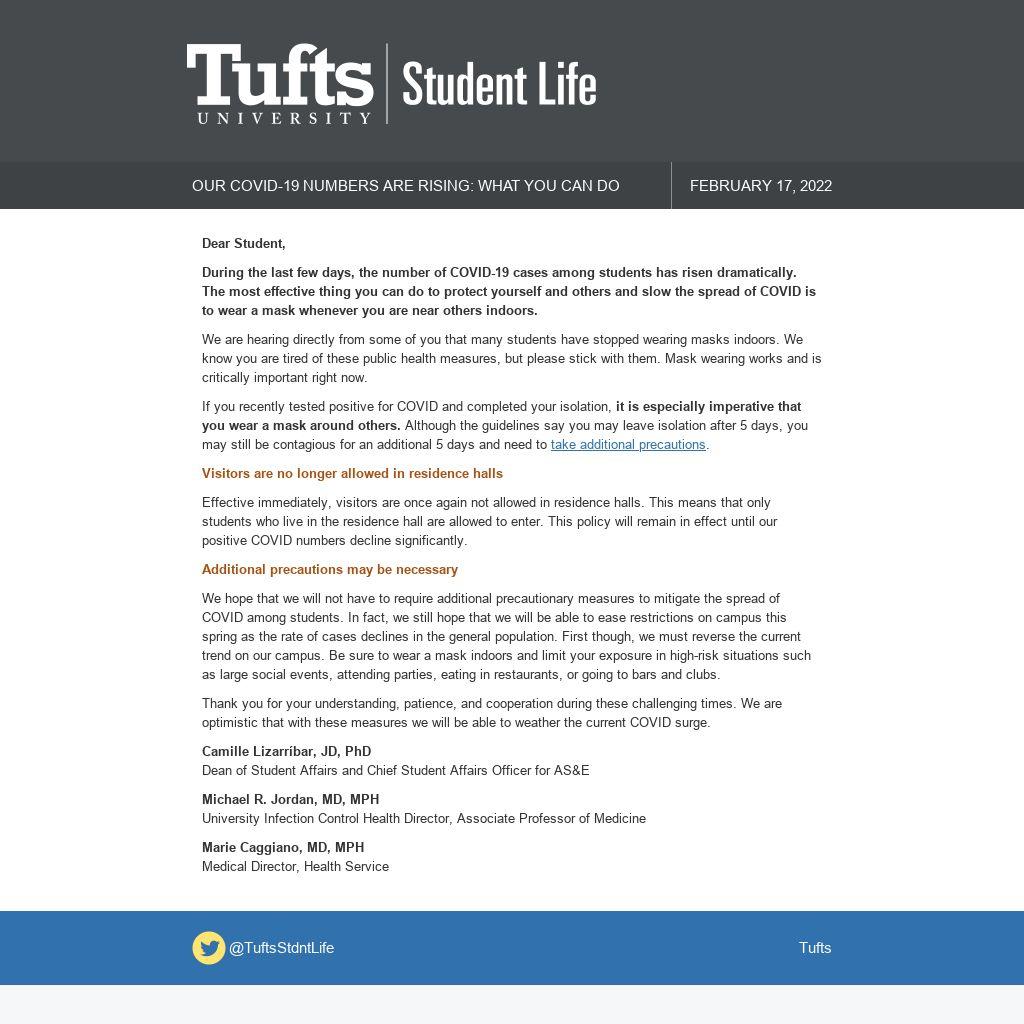 Tufts UNIVERSITY | Student Life

OUR COVID-19 NUMBERS ARE RISING: WHAT YOU CAN DO

FEBRUARY 17, 2022

Dear Student,

During the last few days, the number of COVID-19 cases among students has risen dramatically. The most effective thing you can do to protect yourself and others and slow the spread of COVID is to wear a mask whenever you are near others indoors.

We are hearing directly from some of you that many students have stopped wearing masks indoors. We know you are tired of these public health measures, but please stick with them. Mask wearing works and is critically important right now.

If you recently tested positive for COVID and completed your isolation, it is especially imperative that you wear a mask around others. Although the guidelines say you may leave isolation after 5 days, you may still be contagious for an additional 5 days and need to take additional precautions.

Visitors are no longer allowed in residence halls

Effective immediately, visitors are once again not allowed in residence halls. This means that only students who live in the residence hall are allowed to enter. This policy will remain in effect until our positive COVID numbers decline significantly.

Additional precautions may be necessary

We hope that we will not have to require additional precautionary measures to mitigate the spread of COVID among students. In fact, we still hope that we will be able to ease restrictions on campus this spring as the rate of cases declines in the general population. First though, we must reverse the current trend on our campus. Be sure to wear a mask indoors and limit your exposure in high-risk situations such as large social events, attending parties, eating in restaurants, or going to bars and clubs.

Thank you for your understanding, patience, and cooperation during these challenging times. We are optimistic that with these measures we will be able to weather the current COVID surge.

Camille Lizarríbar, JD, PhD
Dean of Student Affairs and Chief Student Affairs Officer for AS&E

Michael R. Jordan, MD, MPH
University Infection Control Health Director, Associate Professor of Medicine

Marie Caggiano, MD, MPH
Medical Director, Health Service

@TuftsStdntLife

Tufts